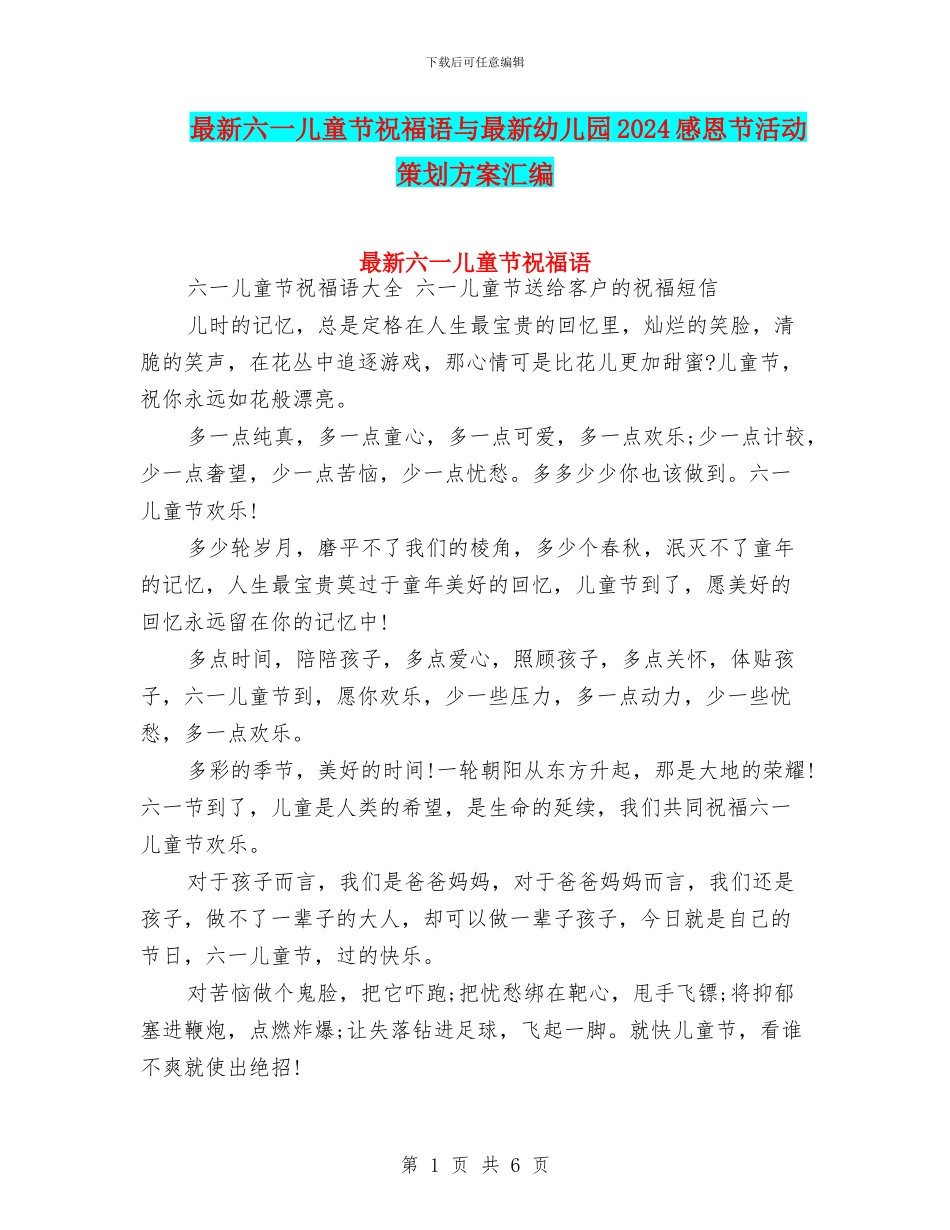 下载后可任意编辑

最新六一儿童节祝福语与最新幼儿园2024感恩节活动策划方案汇编

最新六一儿童节祝福语

六一儿童节祝福语大全 六一儿童节送给客户的祝福短信

儿时的记忆，总是定格在人生最宝贵的回忆里，灿烂的笑脸，清脆的笑声，在花丛中追逐游戏，那心情可是比花儿更加甜蜜?儿童节，祝你永远如花般漂亮。

多一点纯真，多一点童心，多一点可爱，多一点欢乐;少一点计较，少一点奢望，少一点苦恼，少一点忧愁。多多少少你也该做到。六一儿童节欢乐!

多少轮岁月，磨平不了我们的棱角，多少个春秋，泯灭不了童年的记忆，人生最宝贵莫过于童年美好的回忆，儿童节到了，愿美好的回忆永远留在你的记忆中!

多点时间，陪陪孩子，多点爱心，照顾孩子，多点关怀，体贴孩子，六一儿童节到，愿你欢乐，少一些压力，多一点动力，少一些忧愁，多一点欢乐。

多彩的季节，美好的时间!一轮朝阳从东方升起，那是大地的荣耀!六一节到了，儿童是人类的希望，是生命的延续，我们共同祝福六一儿童节欢乐。

对于孩子而言，我们是爸爸妈妈，对于爸爸妈妈而言，我们还是孩子，做不了一辈子的大人，却可以做一辈子孩子，今日就是自己的节日，六一儿童节，过的快乐。

对苦恼做个鬼脸，把它吓跑;把忧愁绑在靶心，甩手飞镖;将抑郁塞进鞭炮，点燃炸爆;让失落钻进足球，飞起一脚。就快儿童节，看谁不爽就使出绝招!

第 1 页 共 6 页